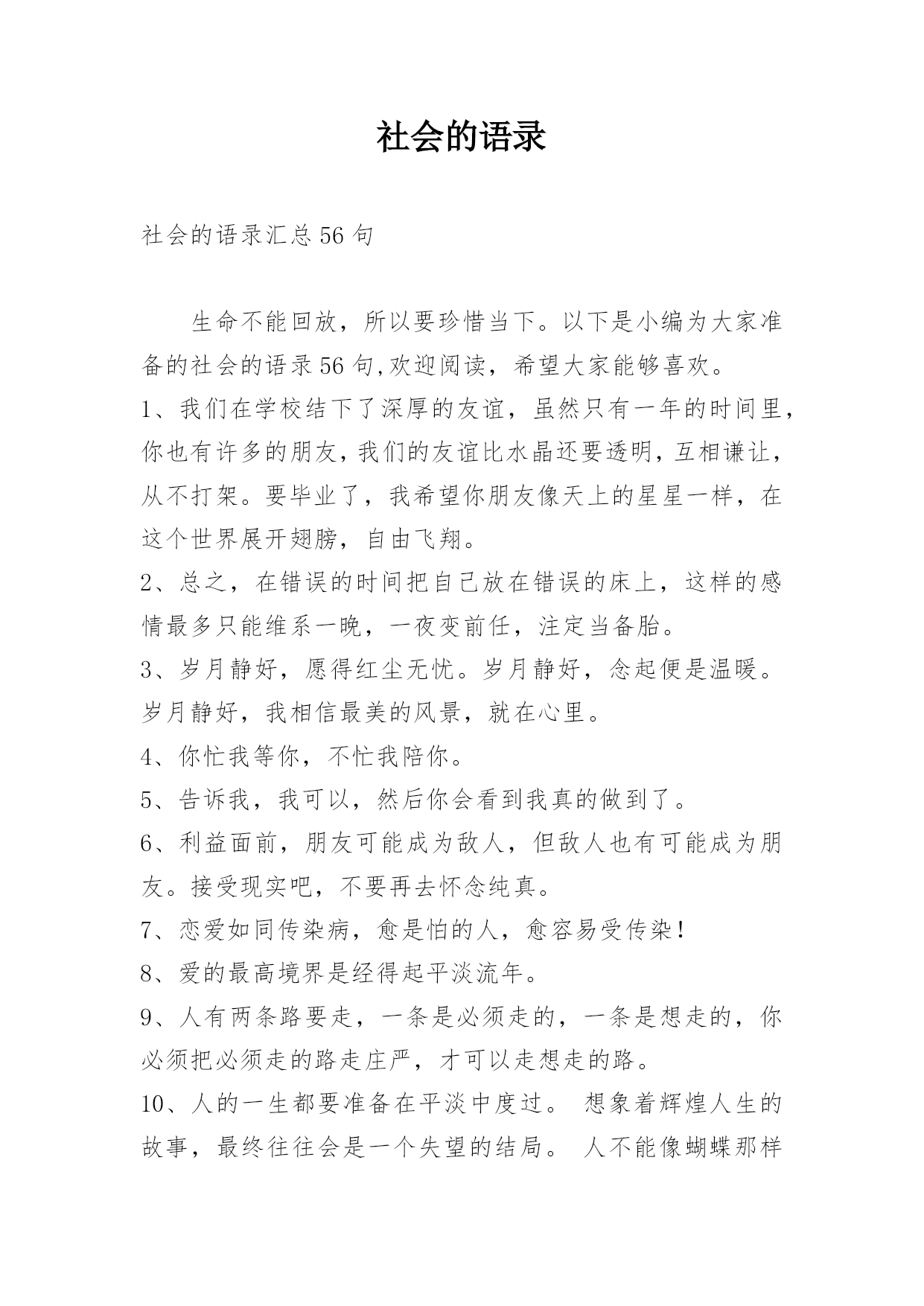 社会的语录

社会的语录汇总56句

生命不能回放，所以要珍惜当下。以下是小编为大家准备的社会的语录56句,欢迎阅读，希望大家能够喜欢。

1、我们在学校结下了深厚的友谊，虽然只有一年的时间里，你也有许多的朋友，我们的友谊比水晶还要透明，互相谦让，从不打架。要毕业了，我希望你朋友像天上的星星一样，在这个世界展开翅膀，自由飞翔。

2、总之，在错误的时间把自己放在错误的床上，这样的感情最多只能维系一晚，一夜变前任，注定当备胎。

3、岁月静好，愿得红尘无忧。岁月静好，念起便是温暖。岁月静好，我相信最美的风景，就在心里。

4、你忙我等你，不忙我陪你。

5、告诉我，我可以，然后你会看到我真的做到了。

6、利益面前，朋友可能成为敌人，但敌人也有可能成为朋友。接受现实吧，不要再去怀念纯真。

7、恋爱如同传染病，愈是怕的人，愈容易受传染!

8、爱的最高境界是经得起平淡流年。

9、人有两条路要走，一条是必须走的，一条是想走的，你必须把必须走的路走庄严，才可以走想走的路。

10、人的一生都要准备在平淡中度过。 想象着辉煌人生的故事，最终往往会是一个失望的结局。 人不能像蝴蝶那样